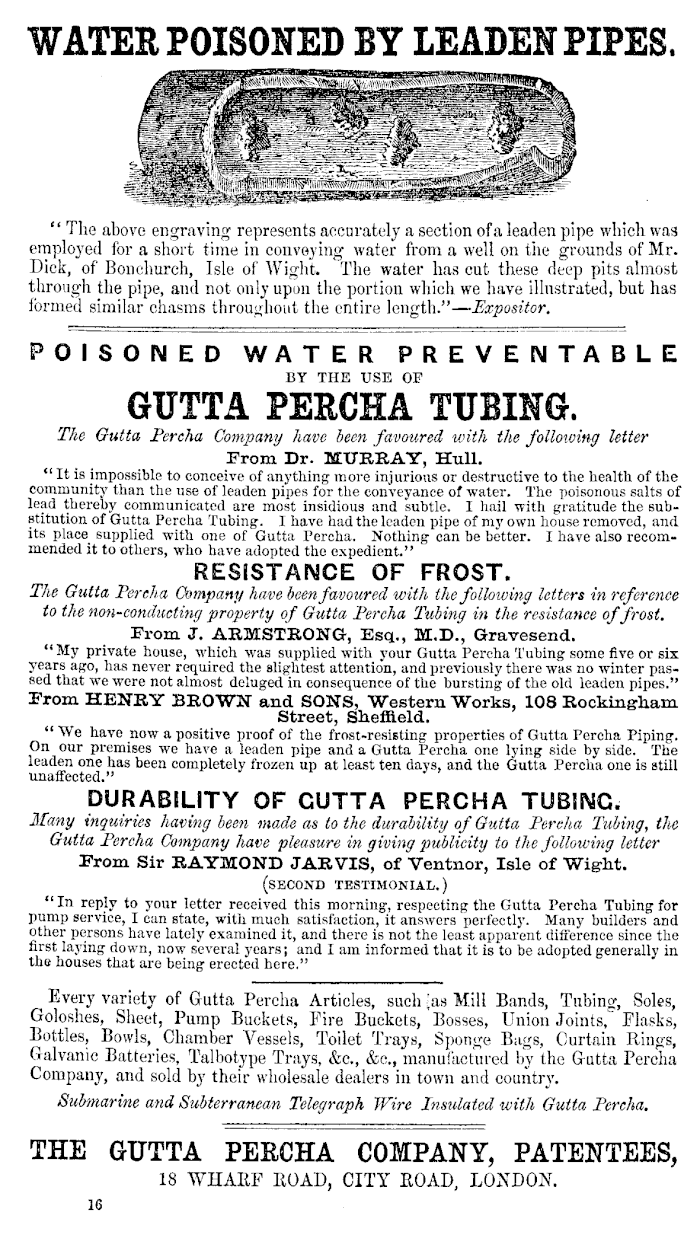 WATER POISONED BY LEADEN PIPES.

"The above engraving represents accurately a section of a leaden pipe which was employed for a short time in conveying water from a well on the grounds of Mr. Dick, of Bonchurch, Isle of Wight. The water has cut these deep pits almost through the pipe, and not only upon the portion which we have illustrated, but has formed similar chasms throughout the entire length."—Expositor.

POISONED WATER PREVENTABLE
BY THE USE OF
GUTTA PERCHA TUBING.

The Gutta Percha Company have been favoured with the following letter
From Dr. MURRAY, Hull.

"It is impossible to conceive of anything more injurious or destructive to the health of the community than the use of leaden pipes for the conveyance of water. The poisonous salts of lead thereby communicated are most insidious and subtle. I hail with gratitude the substitution of Gutta Percha Tubing. I have had the leaden pipe of my own house removed, and its place supplied with one of Gutta Percha. Nothing can be better. I have also recommended it to others, who have adopted the expedient."

RESISTANCE OF FROST.

The Gutta Percha Company have been favoured with the following letters in reference to the non-conducting property of Gutta Percha Tubing in the resistance of frost.

From J. ARMSTRONG, Esq., M.D., Gravesend.

"My private house, which was supplied with your Gutta Percha Tubing some five or six years ago, has never required the slightest attention, and previously there was no winter passed that we were not almost deluged in consequence of the bursting of the old leaden pipes."

From HENRY BROWN and SONS, Western Works, 108 Rockingham Street, Sheffield.

"We have now a positive proof of the frost-resisting properties of Gutta Percha Piping. On our premises we have a leaden pipe and a Gutta Percha one lying side by side. The leaden one has been completely frozen up at least ten days, and the Gutta Percha one is still unaffected."

DURABILITY OF GUTTA PERCHA TUBING.

Many inquiries having been made as to the durability of Gutta Percha Tubing, the Gutta Percha Company have pleasure in giving publicity to the following letter

From Sir RAYMOND JARVIS, of Ventnor, Isle of Wight.

(SECOND TESTIMONIAL.)

"In reply to your letter received this morning, respecting the Gutta Percha Tubing for pump service, I can state, with much satisfaction, it answers perfectly. Many builders and other persons have lately examined it, and there is not the least apparent difference since the first laying down, now several years; and I am informed that it is to be adopted generally in the houses that are being erected here."

Every variety of Gutta Percha Articles, such as Mill Bands, Tubing, Soles, Goloshes, Sheet, Pump Buckets, Fire Buckets, Bosses, Union Joints, Flasks, Bottles, Bowls, Chamber Vessels, Toilet Trays, Sponge Bags, Curtain Rings, Galvanic Batteries, Talbotype Trays, &c., &c., manufactured by the Gutta Percha Company, and sold by their wholesale dealers in town and country.

Submarine and Subterranean Telegraph Wire Insulated with Gutta Percha.

THE GUTTA PERCHA COMPANY, PATENTEES,
18 WHARF ROAD, CITY ROAD, LONDON.

16